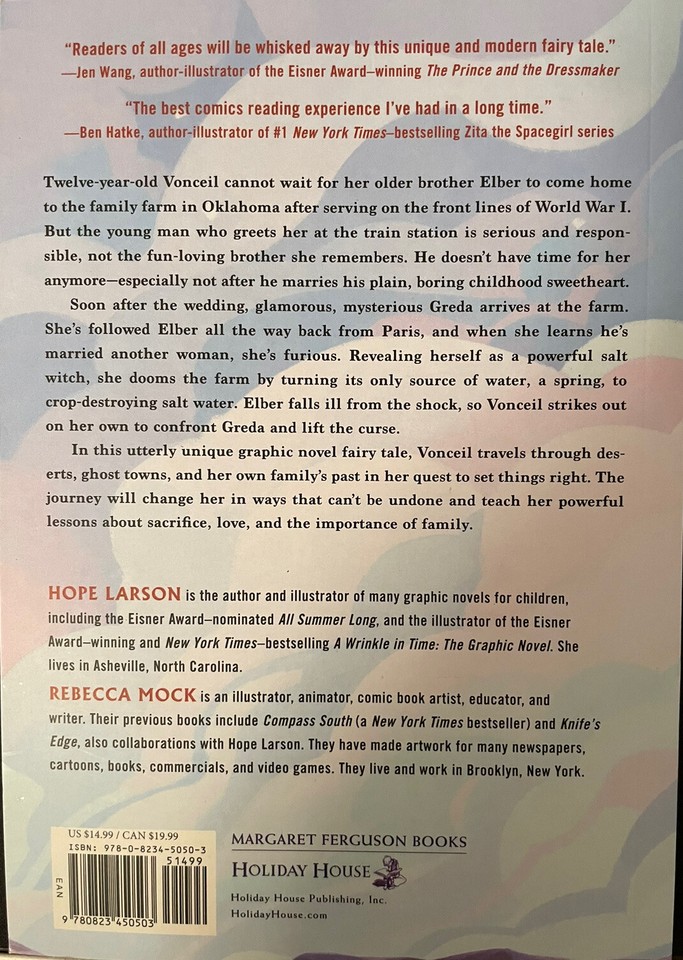 "Readers of all ages will be whisked away by this unique and modern fairy tale."
—Jen Wang, author-illustrator of the Eisner Award–winning The Prince and the Dressmaker

"The best comics reading experience I've had in a long time."
—Ben Hatke, author-illustrator of #1 New York Times–bestselling Zita the Spacegirl series

Twelve-year-old Vonceil cannot wait for her older brother Elber to come home to the family farm in Oklahoma after serving on the front lines of World War I. But the young man who greets her at the train station is serious and responsible, not the fun-loving brother she remembers. He doesn't have time for her anymore—especially not after he marries his plain, boring childhood sweetheart.

Soon after the wedding, glamorous, mysterious Greda arrives at the farm. She's followed Elber all the way back from Paris, and when she learns he's married another woman, she's furious. Revealing herself as a powerful salt witch, she dooms the farm by turning its only source of water, a spring, to crop-destroying salt water. Elber falls ill from the shock, so Vonceil strikes out on her own to confront Greda and lift the curse.

In this utterly unique graphic novel fairy tale, Vonceil travels through deserts, ghost towns, and her own family's past in her quest to set things right. The journey will change her in ways that can't be undone and teach her powerful lessons about sacrifice, love, and the importance of family.

HOPE LARSON is the author and illustrator of many graphic novels for children, including the Eisner Award–nominated All Summer Long, and the illustrator of the Eisner Award–winning and New York Times–bestselling A Wrinkle in Time: The Graphic Novel. She lives in Asheville, North Carolina.

REBECCA MOCK is an illustrator, animator, comic book artist, educator, and writer. Their previous books include Compass South (a New York Times bestseller) and Knife's Edge, also collaborations with Hope Larson. They have made artwork for many newspapers, cartoons, books, commercials, and video games. They live and work in Brooklyn, New York.

US $14.99 / CAN $19.99
ISBN: 978-0-8234-5050-3
51499
EAN
9 780823 450503

MARGARET FERGUSON BOOKS
HOLIDAY HOUSE
Holiday House Publishing, Inc.
HolidayHouse.com